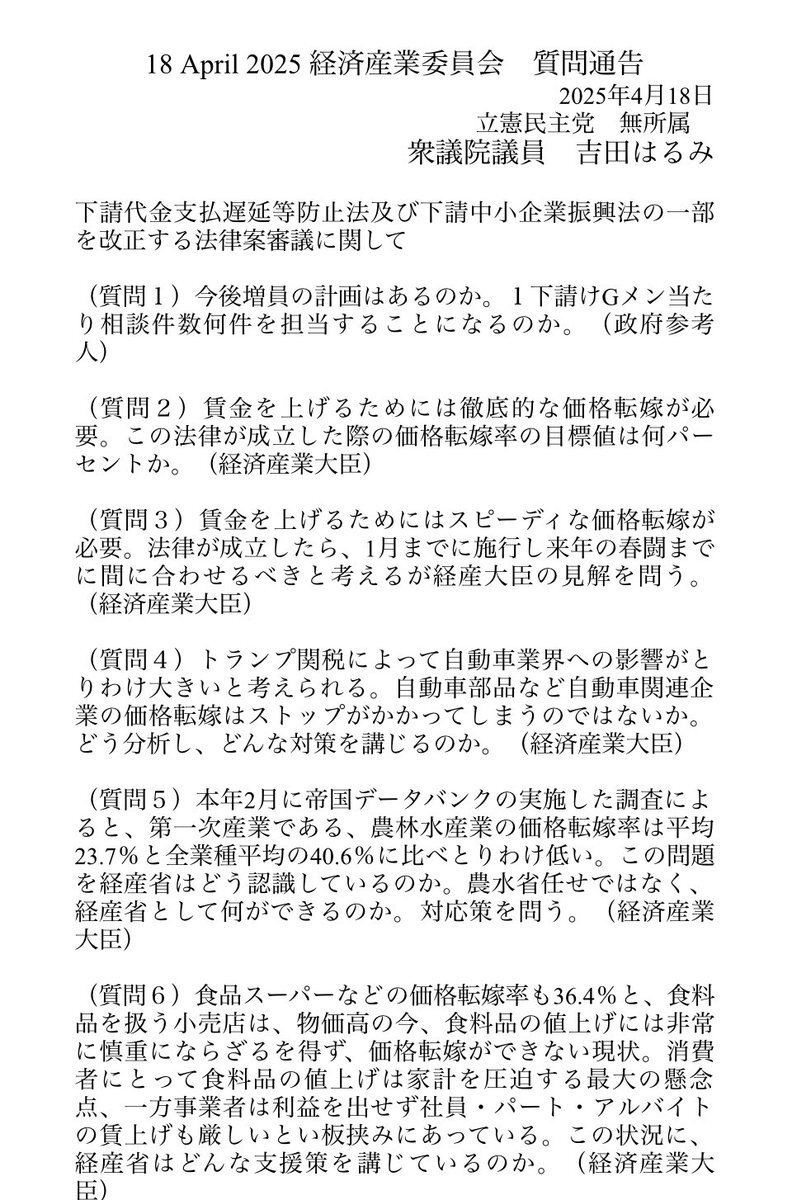 18 April 2025 経済産業委員会　質問通告

2025年4月18日
立憲民主党　無所属
衆議院議員　吉田はるみ

下請代金支払遅延等防止法及び下請中小企業振興法の一部を改正する法律案審議に関して

（質問１）今後増員の計画はあるのか。１下請けGメン当たり相談件数何件を担当することになるのか。（政府参考人）

（質問２）賃金を上げるためには徹底的な価格転嫁が必要。この法律が成立した際の価格転嫁率の目標値は何パーセントか。（経済産業大臣）

（質問３）賃金を上げるためにはスピーディな価格転嫁が必要。法律が成立したら、1月までに施行し来年の春闘までに間に合わせるべきと考えるが経産大臣の見解を問う。（経済産業大臣）

（質問４）トランプ関税によって自動車業界への影響がとりわけ大きいと考えられる。自動車部品など自動車関連企業の価格転嫁はストップがかかってしまうのではないか。どう分析し、どんな対策を講じるのか。（経済産業大臣）

（質問５）本年2月に帝国データバンクの実施した調査によると、第一次産業である、農林水産業の価格転嫁率は平均23.7%と全業種平均の40.6%に比べとりわけ低い。この問題を経産省はどう認識しているのか。農水省任せではなく、経産省として何ができるのか。対応策を問う。（経済産業大臣）

（質問６）食品スーパーなどの価格転嫁率も36.4%と、食料品を扱う小売店は、物価高の今、食料品の値上げには非常に慎重にならざるを得ず、価格転嫁ができない現状。消費者にとって食料品の値上げは家計を圧迫する最大の懸念点、一方事業者は利益を出せず社員・パート・アルバイトの賃上げも厳しいとい板挟みにあっている。この状況に、経産省はどんな支援策を講じているのか。（経済産業大臣）